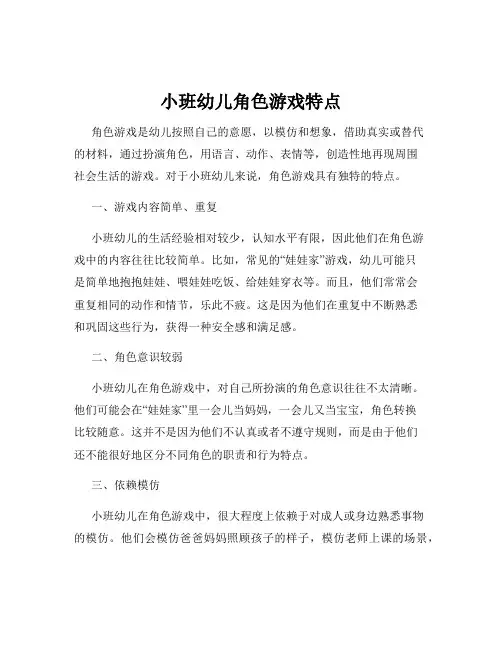 小班幼儿角色游戏特点

角色游戏是幼儿按照自己的意愿，以模仿和想象，借助真实或替代的材料，通过扮演角色，用语言、动作、表情等，创造性地再现周围社会生活的游戏。对于小班幼儿来说，角色游戏具有独特的特点。

一、游戏内容简单、重复

小班幼儿的生活经验相对较少，认知水平有限，因此他们在角色游戏中的内容往往比较简单。比如，常见的“娃娃家”游戏，幼儿可能只是简单地抱抱娃娃、喂娃娃吃饭、给娃娃穿衣等。而且，他们常常会重复相同的动作和情节，乐此不疲。这是因为他们在重复中不断熟悉和巩固这些行为，获得一种安全感和满足感。

二、角色意识较弱

小班幼儿在角色游戏中，对自己所扮演的角色意识往往不太清晰。他们可能会在“娃娃家”里一会儿当妈妈，一会儿又当宝宝，角色转换比较随意。这并不是因为他们不认真或者不遵守规则，而是由于他们还不能很好地区分不同角色的职责和行为特点。

三、依赖模仿

小班幼儿在角色游戏中，很大程度上依赖于对成人或身边熟悉事物的模仿。他们会模仿爸爸妈妈照顾孩子的样子，模仿老师上课的场景，